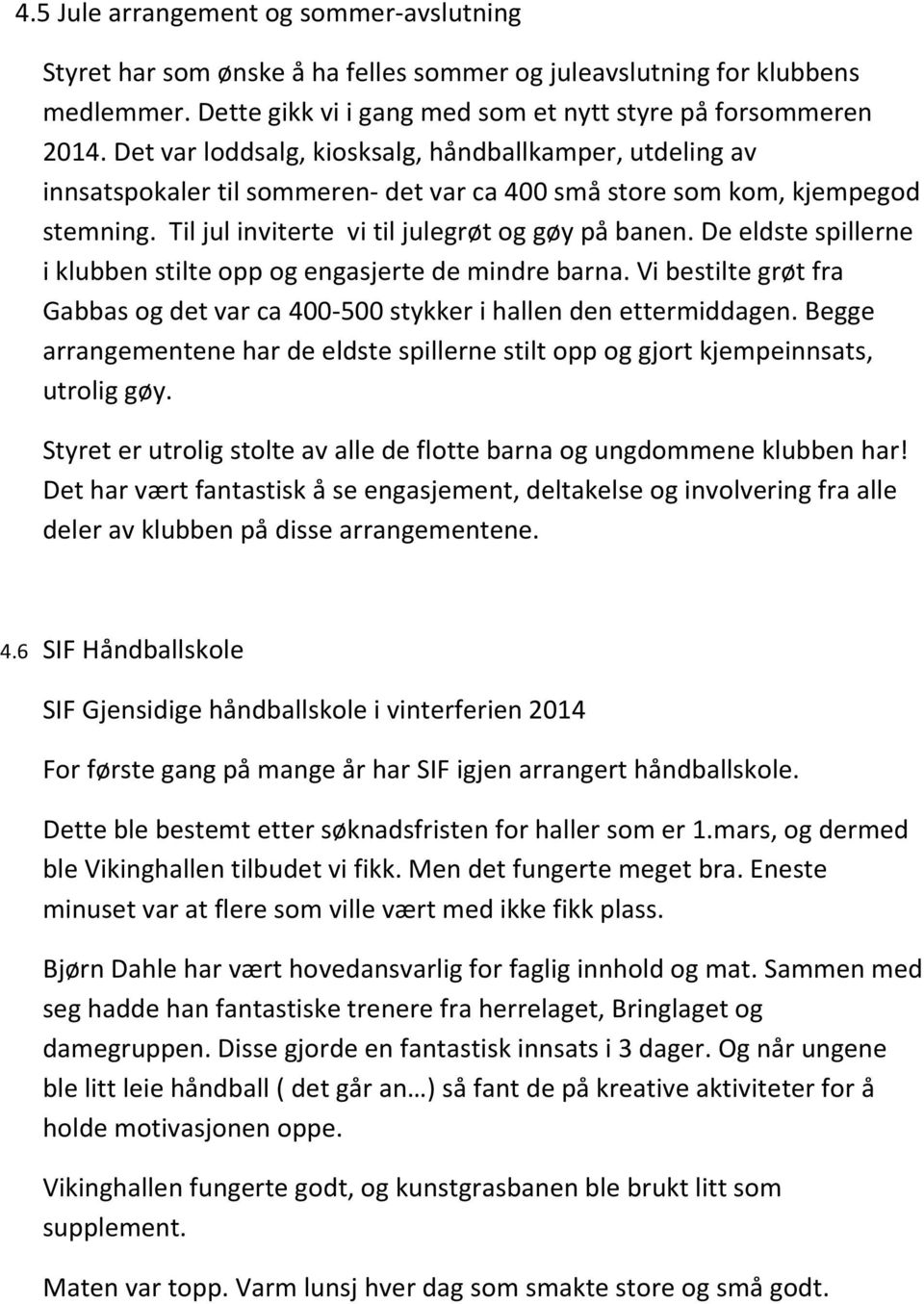 4.5 Jule arrangement og sommer-avslutning

Styret har som ønske å ha felles sommer og juleavslutning for klubbens medlemmer. Dette gikk vi i gang med som et nytt styre på forsommeren 2014. Det var loddsalg, kiosksalg, håndballkamper, utdeling av innsatspokaler til sommeren- det var ca 400 små store som kom, kjempegod stemning. Til jul inviterte vi til julegrøt og gøy på banen. De eldste spillerne i klubben stilte opp og engasjerte de mindre barna. Vi bestilte grøt fra Gabbas og det var ca 400-500 stykker i hallen den ettermiddagen. Begge arrangementene har de eldste spillerne stilt opp og gjort kjempeinnsats, utrolig gøy.

Styret er utrolig stolte av alle de flotte barna og ungdommene klubben har! Det har vært fantastisk å se engasjement, deltakelse og involvering fra alle deler av klubben på disse arrangementene.

4.6 SIF Håndballskole

SIF Gjensidige håndballskole i vinterferien 2014

For første gang på mange år har SIF igjen arrangert håndballskole.

Dette ble bestemt etter søknadsfristen for haller som er 1.mars, og dermed ble Vikinghallen tilbudet vi fikk. Men det fungerte meget bra. Eneste minuset var at flere som ville vært med ikke fikk plass.

Bjørn Dahle har vært hovedansvarlig for faglig innhold og mat. Sammen med seg hadde han fantastiske trenere fra herrelaget, Bringlaget og damegruppen. Disse gjorde en fantastisk innsats i 3 dager. Og når ungene ble litt leie håndball ( det går an…) så fant de på kreative aktiviteter for å holde motivasjonen oppe.

Vikinghallen fungerte godt, og kunstgrasbanen ble brukt litt som supplement.

Maten var topp. Varm lunsj hver dag som smakte store og små godt.